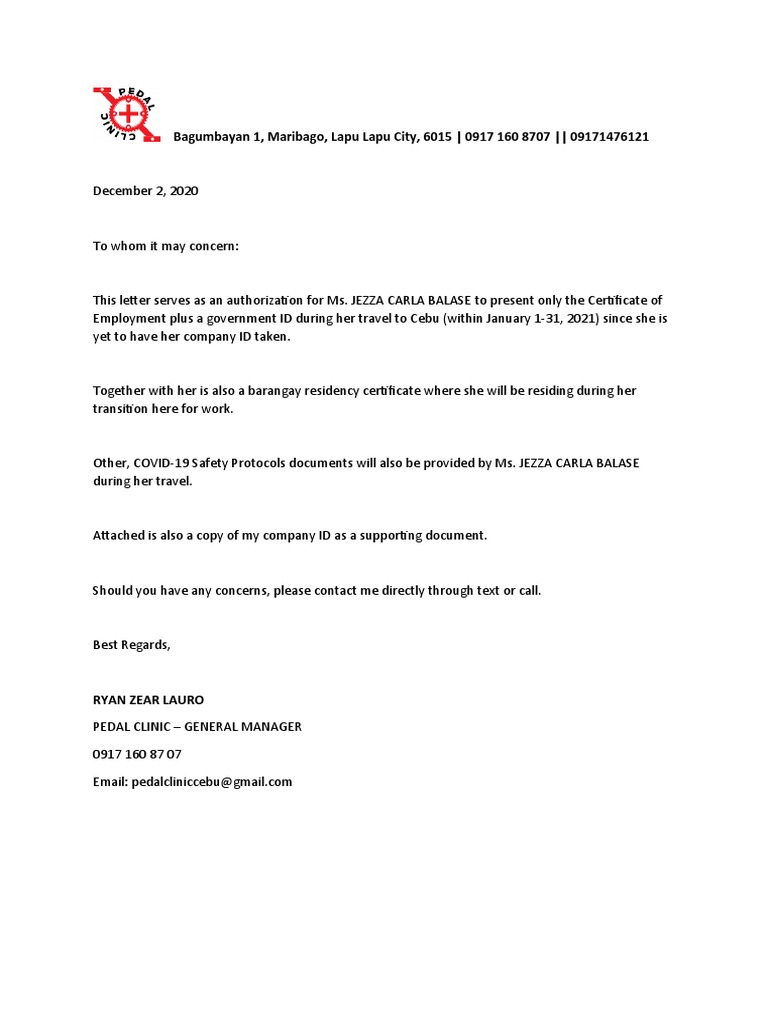 PEDAL CLINIC

Bagumbayan 1, Maribago, Lapu Lapu City, 6015 | 0917 160 8707 || 09171476121

December 2, 2020

To whom it may concern:

This letter serves as an authorization for Ms. JEZZA CARLA BALASE to present only the Certificate of Employment plus a government ID during her travel to Cebu (within January 1-31, 2021) since she is yet to have her company ID taken.

Together with her is also a barangay residency certificate where she will be residing during her transition here for work.

Other, COVID-19 Safety Protocols documents will also be provided by Ms. JEZZA CARLA BALASE during her travel.

Attached is also a copy of my company ID as a supporting document.

Should you have any concerns, please contact me directly through text or call.

Best Regards,

RYAN ZEAR LAURO

PEDAL CLINIC – GENERAL MANAGER

0917 160 87 07

Email: pedalcliniccebu@gmail.com